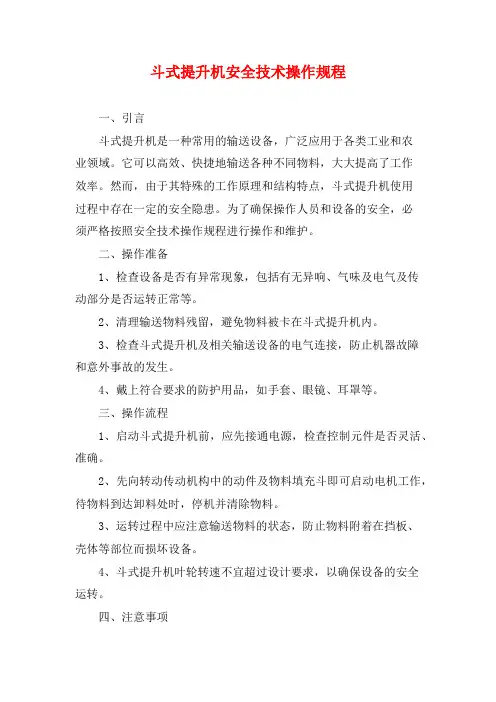 斗式提升机安全技术操作规程

一、引言

斗式提升机是一种常用的输送设备，广泛应用于各类工业和农业领域。它可以高效、快捷地输送各种不同物料，大大提高了工作效率。然而，由于其特殊的工作原理和结构特点，斗式提升机使用过程中存在一定的安全隐患。为了确保操作人员和设备的安全，必须严格按照安全技术操作规程进行操作和维护。

二、操作准备

1、检查设备是否有异常现象，包括有无异响、气味及电气及传动部分是否运转正常等。

2、清理输送物料残留，避免物料被卡在斗式提升机内。

3、检查斗式提升机及相关输送设备的电气连接，防止机器故障和意外事故的发生。

4、戴上符合要求的防护用品，如手套、眼镜、耳罩等。

三、操作流程

1、启动斗式提升机前，应先接通电源，检查控制元件是否灵活、准确。

2、先向转动传动机构中的动件及物料填充斗即可启动电机工作，待物料到达卸料处时，停机并清除物料。

3、运转过程中应注意输送物料的状态，防止物料附着在挡板、壳体等部位而损坏设备。

4、斗式提升机叶轮转速不宜超过设计要求，以确保设备的安全运转。

四、注意事项